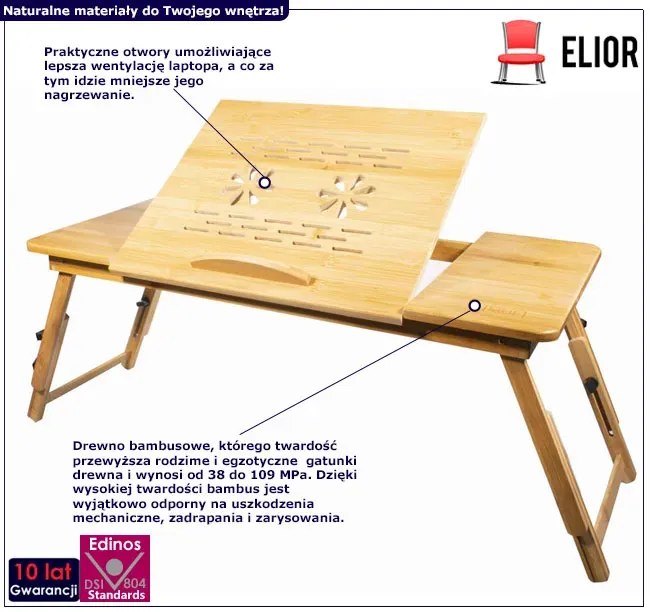 Naturalne materiały do Twojego wnętrza!

ELIOR

Praktyczne otwory umożliwiające lepsza wentylację laptopa, a co za tym idzie mniejsze jego nagrzewanie.

Drewno bambusowe, którego twardość przewyższa rodzime i egzotyczne gatunki drewna i wynosi od 38 do 109 MPa. Dzięki wysokiej twardości bambus jest wyjątkowo odporny na uszkodzenia mechaniczne, zadrapania i zarysowania.

10 lat
Gwarancji

Edinos
DSI 804
Standards